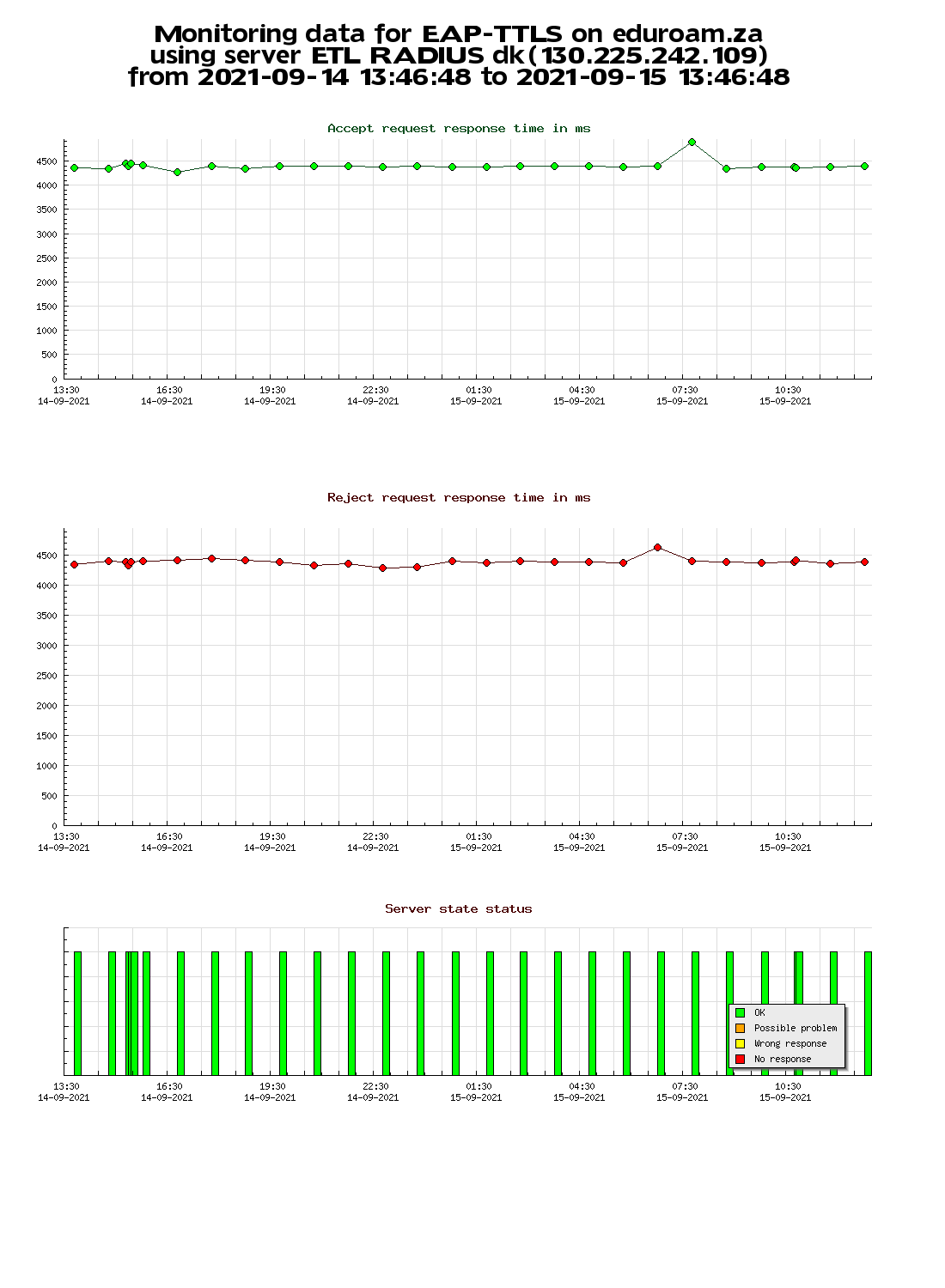 Monitoring data for EAP-TTLS on eduroam.za
using server ETL RADIUS dk(130.225.242.109)
from 2021-09-14 13:46:48 to 2021-09-15 13:46:48

Accept request response time in ms

4500
4000
3500
3000
2500
2000
1500
1000
500
0

13:30 14-09-2021
16:30 14-09-2021
19:30 14-09-2021
22:30 14-09-2021
01:30 15-09-2021
04:30 15-09-2021
07:30 15-09-2021
10:30 15-09-2021

Reject request response time in ms

4500
4000
3500
3000
2500
2000
1500
1000
500
0

13:30 14-09-2021
16:30 14-09-2021
19:30 14-09-2021
22:30 14-09-2021
01:30 15-09-2021
04:30 15-09-2021
07:30 15-09-2021
10:30 15-09-2021

Server state status

OK
Possible problem
Wrong response
No response

13:30 14-09-2021
16:30 14-09-2021
19:30 14-09-2021
22:30 14-09-2021
01:30 15-09-2021
04:30 15-09-2021
07:30 15-09-2021
10:30 15-09-2021